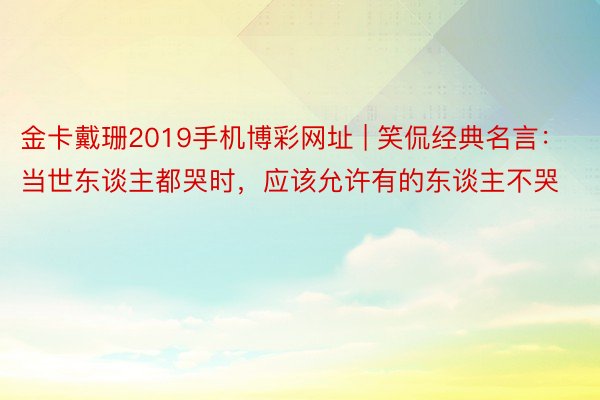 金卡戴珊2019手机博彩网址 | 笑侃经典名言：当世东谈主都哭时，应该允许有的东谈主不哭